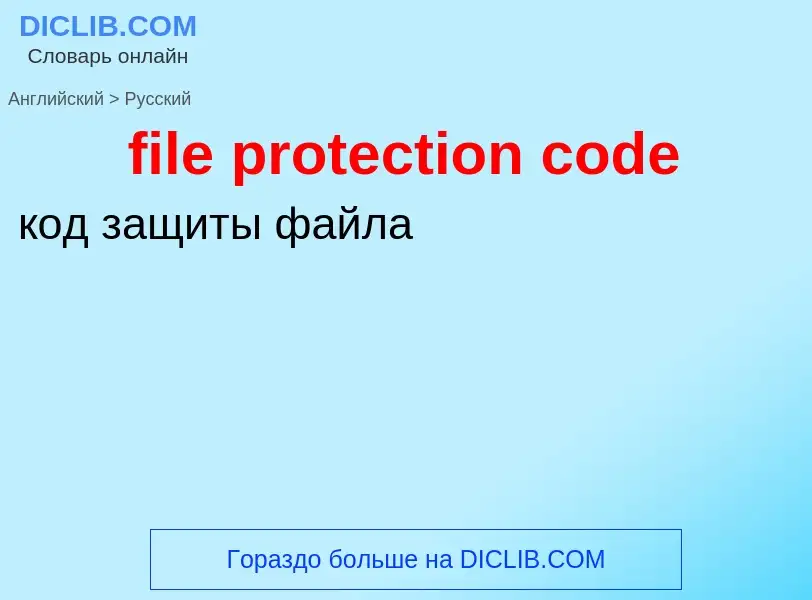 DICLIB.COM
Словарь онлайн

Английский > Русский

file protection code

код защиты файла

Гораздо больше на DICLIB.COM